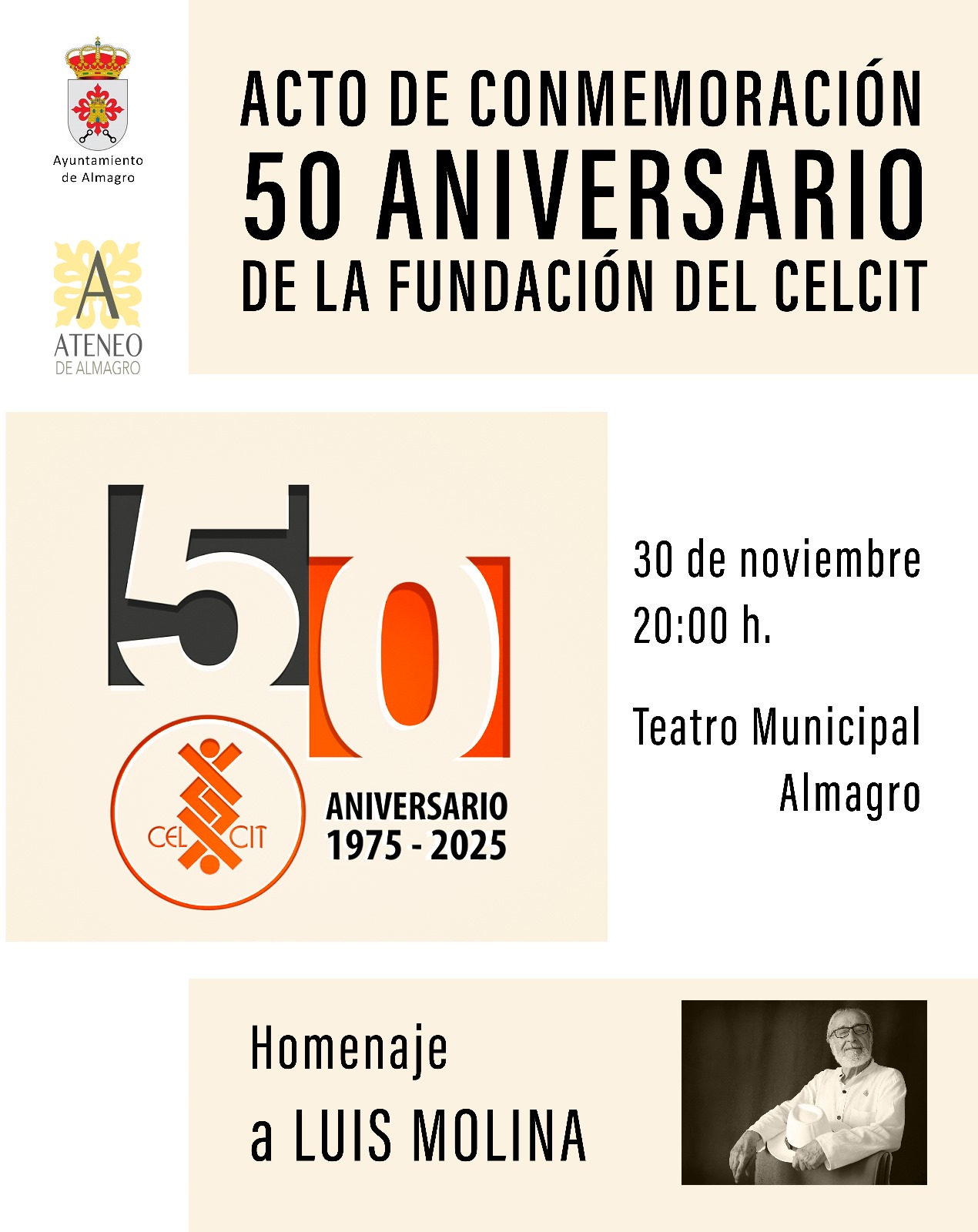 Ayuntamiento de Almagro

A
ATENEO
DE ALMAGRO

ACTO DE CONMEMORACIÓN
50 ANIVERSARIO
DE LA FUNDACIÓN DEL CELCIT

50

CEL CIT

ANIVERSARIO
1975 - 2025

30 de noviembre
20:00 h.

Teatro Municipal
Almagro

Homenaje
a LUIS MOLINA